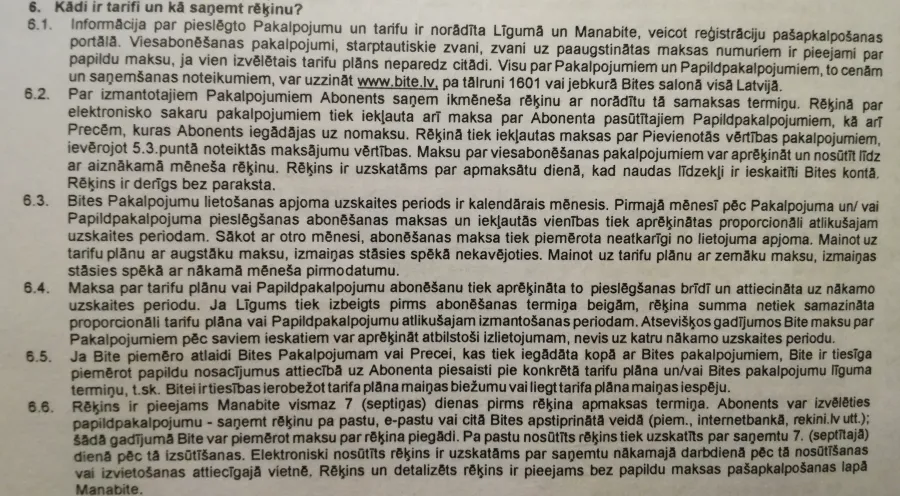 6. Kādi ir tarifi un kā saņemt rēķinu?

6.1. Informācija par pieslēgto Pakalpojumu un tarifu ir norādīta Līgumā un Manabite, veicot reģistrāciju pašapkalpošanas portālā. Viesabonēšanas pakalpojumi, starptautiskie zvani, zvani uz paaugstinātas maksas numuriem ir pieejami par papildu maksu, ja vien izvēlētais tarifu plāns neparedz citādi. Visu par Pakalpojumiem un Papildpakalpojumiem, to cenām un saņemšanas noteikumiem, var uzzināt www.bite.lv, pa tālruni 1601 vai jebkurā Bites salonā visā Latvijā.

6.2. Par izmantotajiem Pakalpojumiem Abonents saņem ikmēneša rēķinu ar norādītu tā samaksas termiņu. Rēķinā par elektronisko sakaru pakalpojumiem tiek iekļauta arī maksa par Abonenta pasūtītajiem Papildpakalpojumiem, kā arī Precēm, kuras Abonents iegādājas uz nomaksu. Rēķinā tiek iekļautas maksas par Pievienotās vērtības pakalpojumiem, ievērojot 5.3.punktā noteiktās maksājumu vērtības. Maksu par viesabonēšanas pakalpojumiem var aprēķināt un nosūtīt līdz ar aiznākamā mēneša rēķinu. Rēķins ir uzskatāms par apmaksātu dienā, kad naudas līdzekļi ir ieskaitīti Bites kontā. Rēķins ir derīgs bez paraksta.

6.3. Bites Pakalpojumu lietošanas apjoma uzskaites periods ir kalendārais mēnesis. Pirmajā mēnesī pēc Pakalpojuma un/ vai Papildpakalpojuma pieslēgšanas abonēšanas maksas un iekļautās vienības tiek aprēķinātas proporcionāli atlikušajam uzskaites periodam. Sākot ar otro mēnesi, abonēšanas maksa tiek piemērota neatkarīgi no lietojuma apjoma. Mainot uz tarifu plānu ar augstāku maksu, izmaiņas stāsies spēkā nekavējoties. Mainot uz tarifu plānu ar zemāku maksu, izmaiņas stāsies spēkā ar nākamā mēneša pirmodatumu.

6.4. Maksa par tarifu plānu vai Papildpakalpojumu abonēšanu tiek aprēķināta to pieslēgšanas brīdī un attiecināta uz nākamo uzskaites periodu. Ja Līgums tiek izbeigts pirms abonēšanas termiņa beigām, rēķina summa netiek samazināta proporcionāli tarifu plāna vai Papildpakalpojumu atlikušajam izmantošanas periodam. Atsevišķos gadījumos Bite maksu par Pakalpojumiem pēc saviem ieskatiem var aprēķināt atbilstoši izlietojumam, nevis uz katru nākamo uzskaites periodu.

6.5. Ja Bite piemēro atlaidi Bites Pakalpojumam vai Precei, kas tiek iegādāta kopā ar Bites pakalpojumiem, Bite ir tiesīga piemērot papildu nosacījumus attiecībā uz Abonenta piesaisti pie konkrētā tarifu plāna un/vai Bites pakalpojumu līguma termiņu, t.sk. Bitei ir tiesības ierobežot tarifa plāna maiņas biežumu vai liegt tarifa plāna maiņas iespēju.

6.6. Rēķins ir pieejams Manabite vismaz 7 (septiņas) dienas pirms rēķina apmaksas termiņa. Abonents var izvēlēties papildpakalpojumu - saņemt rēķinu pa pastu, e-pastu vai citā Bites apstiprinātā veidā (piem., internetbankā, rekini.lv utt.); šādā gadījumā Bite var piemērot maksu par rēķina piegādi. Pa pastu nosūtīts rēķins tiek uzskatīts par saņemtu 7. (septītajā) dienā pēc tā izsūtīšanas. Elektroniski nosūtīts rēķins ir uzskatāms par saņemtu nākamajā darbdienā pēc tā nosūtīšanas vai izvietošanas attiecīgajā vietnē. Rēķins un detalizēts rēķins ir pieejams bez papildu maksas pašapkalpošanas lapā Manabite.